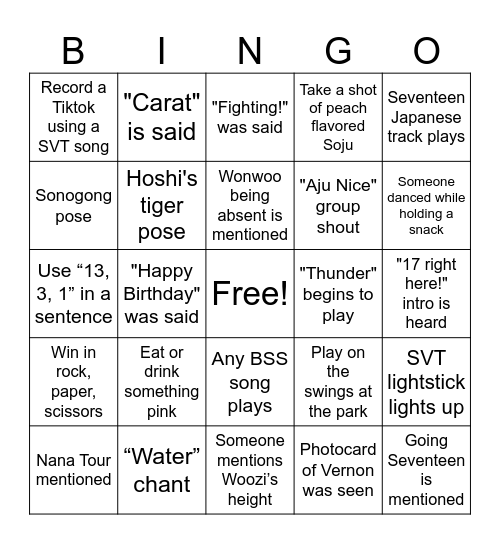 | B | I | N | G | O |
|---|---|---|---|---|
| Record a Tiktok using a SVT song | "Carat" is said | "Fighting!" was said | Take a shot of peach flavored Soju | Seventeen Japanese track plays |
| Sonogong pose | Hoshi's tiger pose | Wonwoo being absent is mentioned | "Aju Nice" group shout | Someone danced while holding a snack |
| Use “13, 3, 1” in a sentence | "Happy Birthday" was said | Free! | "Thunder" begins to play | "17 right here!" intro is heard |
| Win in rock, paper, scissors | Eat or drink something pink | Any BSS song plays | Play on the swings at the park | SVT lightstick lights up |
| Nana Tour mentioned | “Water” chant | Someone mentions Woozi’s height | Photocard of Vernon was seen | Going Seventeen is mentioned |